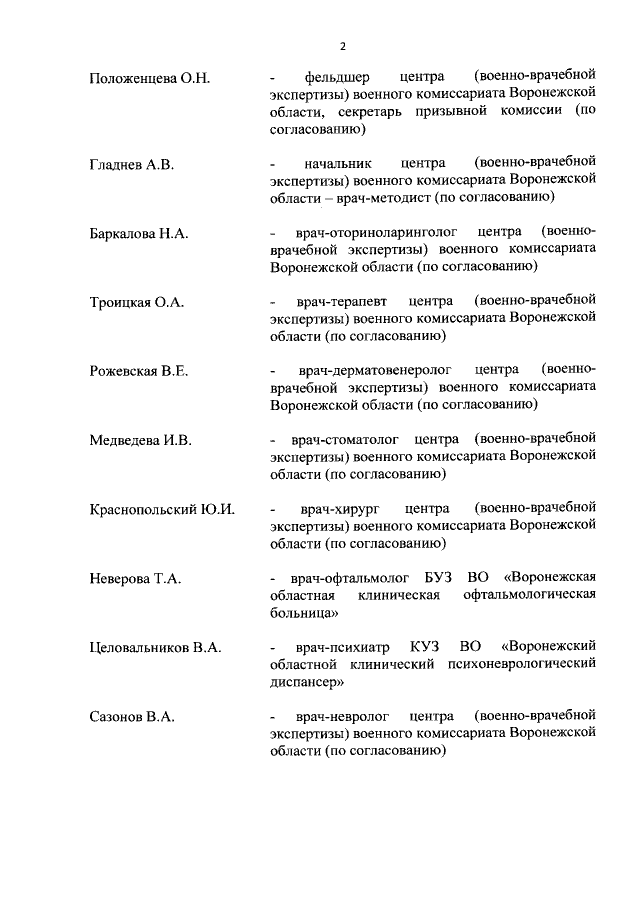 2

Положенцева О.Н. - фельдшер центра (военно-врачебной экспертизы) военного комиссариата Воронежской области, секретарь призывной комиссии (по согласованию)

Гладнев А.В. - начальник центра (военно-врачебной экспертизы) военного комиссариата Воронежской области – врач-методист (по согласованию)

Баркалова Н.А. - врач-оториноларинголог центра (военно-врачебной экспертизы) военного комиссариата Воронежской области (по согласованию)

Троицкая О.А. - врач-терапевт центра (военно-врачебной экспертизы) военного комиссариата Воронежской области (по согласованию)

Рожевская В.Е. - врач-дерматовенеролог центра (военно-врачебной экспертизы) военного комиссариата Воронежской области (по согласованию)

Медведева И.В. - врач-стоматолог центра (военно-врачебной экспертизы) военного комиссариата Воронежской области (по согласованию)

Краснопольский Ю.И. - врач-хирург центра (военно-врачебной экспертизы) военного комиссариата Воронежской области (по согласованию)

Неверова Т.А. - врач-офтальмолог БУЗ ВО «Воронежская областная клиническая офтальмологическая больница»

Целовальников В.А. - врач-психиатр КУЗ ВО «Воронежский областной клинический психоневрологический диспансер»

Сазонов В.А. - врач-невролог центра (военно-врачебной экспертизы) военного комиссариата Воронежской области (по согласованию)